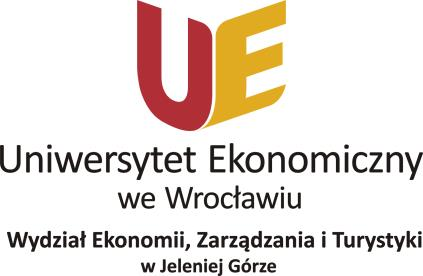 UE

Uniwersytet Ekonomiczny
we Wrocławiu

Wydział Ekonomii, Zarządzania i Turystyki
w Jeleniej Górze